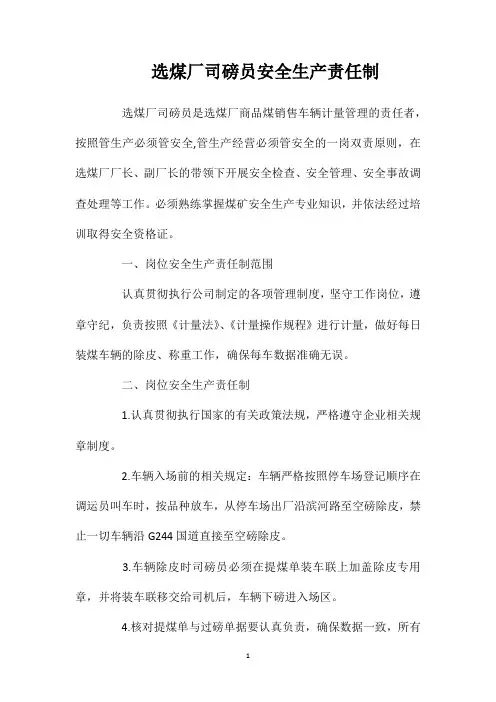 选煤厂司磅员安全生产责任制

选煤厂司磅员是选煤厂商品煤销售车辆计量管理的责任者，按照管生产必须管安全,管生产经营必须管安全的一岗双责原则，在选煤厂厂长、副厂长的带领下开展安全检查、安全管理、安全事故调查处理等工作。必须熟练掌握煤矿安全生产专业知识，并依法经过培训取得安全资格证。

一、岗位安全生产责任制范围

认真贯彻执行公司制定的各项管理制度，坚守工作岗位，遵章守纪，负责按照《计量法》、《计量操作规程》进行计量，做好每日装煤车辆的除皮、称重工作，确保每车数据准确无误。

二、岗位安全生产责任制

1.认真贯彻执行国家的有关政策法规，严格遵守企业相关规章制度。

2.车辆入场前的相关规定：车辆严格按照停车场登记顺序在调运员叫车时，按品种放车，从停车场出厂沿滨河路至空磅除皮，禁止一切车辆沿 G244 国道直接至空磅除皮。

3.车辆除皮时司磅员必须在提煤单装车联上加盖除皮专用章，并将装车联移交给司机后，车辆下磅进入场区。

4.核对提煤单与过磅单据要认真负责，确保数据一致，所有

1